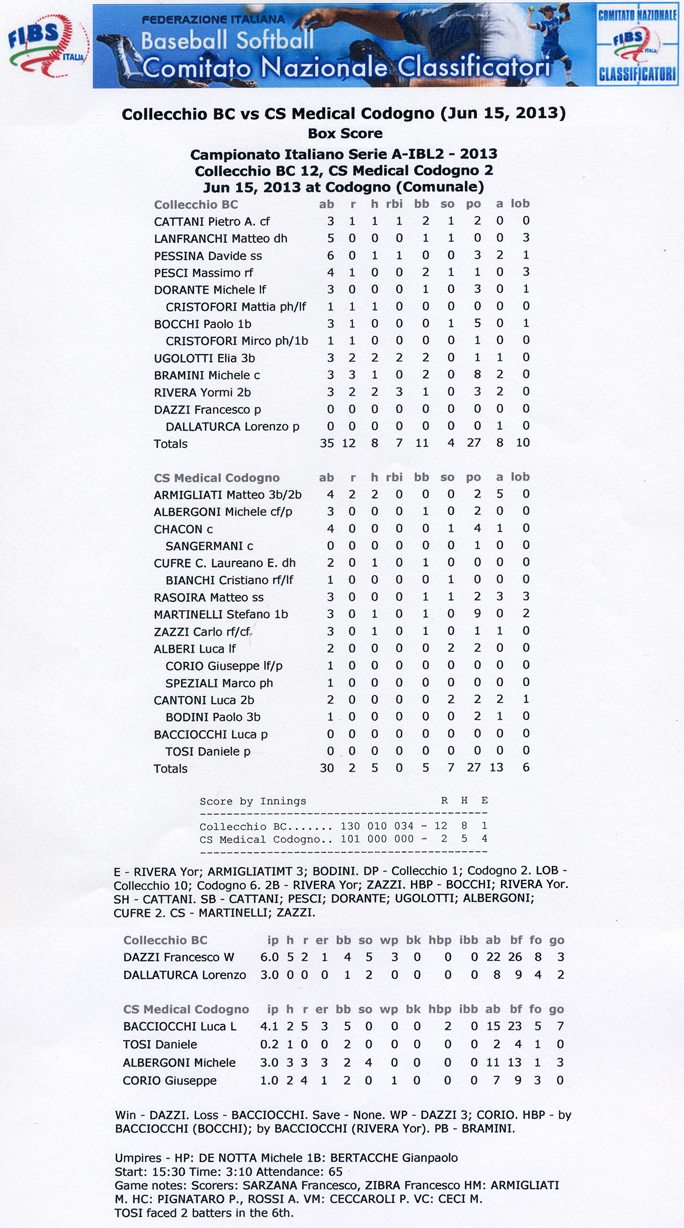 FIBS ITALIA

FEDERAZIONE ITALIANA
Baseball Softball
Comitato Nazionale Classificatori

COMITATO NAZIONALE FIBS ITALIA CLASSIFICATORI

Collecchio BC vs CS Medical Codogno (Jun 15, 2013)
Box Score

Campionato Italiano Serie A-IBL2 - 2013
Collecchio BC 12, CS Medical Codogno 2
Jun 15, 2013 at Codogno (Comunale)

| Collecchio BC | ab | r | h | rbi | bb | so | po | a | lob |
|---|---|---|---|---|---|---|---|---|---|
| CATTANI Pietro A. cf | 3 | 1 | 1 | 1 | 2 | 1 | 2 | 0 | 0 |
| LANFRANCHI Matteo dh | 5 | 0 | 0 | 0 | 1 | 1 | 0 | 0 | 3 |
| PESSINA Davide ss | 6 | 0 | 1 | 1 | 0 | 0 | 3 | 2 | 1 |
| PESCI Massimo rf | 4 | 1 | 0 | 0 | 2 | 1 | 1 | 0 | 3 |
| DORANTE Michele lf | 3 | 0 | 0 | 0 | 1 | 0 | 3 | 0 | 1 |
| CRISTOFORI Mattia ph/lf | 1 | 1 | 1 | 0 | 0 | 0 | 0 | 0 | 0 |
| BOCCHI Paolo 1b | 3 | 1 | 0 | 0 | 0 | 1 | 5 | 0 | 1 |
| CRISTOFORI Mirco ph/1b | 1 | 1 | 0 | 0 | 0 | 0 | 1 | 0 | 0 |
| UGOLOTTI Elia 3b | 3 | 2 | 2 | 2 | 2 | 0 | 1 | 1 | 0 |
| BRAMINI Michele c | 3 | 3 | 1 | 0 | 2 | 0 | 8 | 2 | 0 |
| RIVERA Yormi 2b | 3 | 2 | 2 | 3 | 1 | 0 | 3 | 2 | 0 |
| DAZZI Francesco p | 0 | 0 | 0 | 0 | 0 | 0 | 0 | 0 | 0 |
| DALLATURCA Lorenzo p | 0 | 0 | 0 | 0 | 0 | 0 | 0 | 1 | 0 |
| Totals | 35 | 12 | 8 | 7 | 11 | 4 | 27 | 8 | 10 |

| CS Medical Codogno | ab | r | h | rbi | bb | so | po | a | lob |
|---|---|---|---|---|---|---|---|---|---|
| ARMIGLIATI Matteo 3b/2b | 4 | 2 | 2 | 0 | 0 | 0 | 2 | 5 | 0 |
| ALBERGONI Michele cf/p | 3 | 0 | 0 | 0 | 1 | 0 | 2 | 0 | 0 |
| CHACON c | 4 | 0 | 0 | 0 | 0 | 1 | 4 | 1 | 0 |
| SANGERMANI c | 0 | 0 | 0 | 0 | 0 | 0 | 1 | 0 | 0 |
| CUFRE C. Laureano E. dh | 2 | 0 | 1 | 0 | 1 | 0 | 0 | 0 | 0 |
| BIANCHI Cristiano rf/lf | 1 | 0 | 0 | 0 | 0 | 1 | 0 | 0 | 0 |
| RASOIRA Matteo ss | 3 | 0 | 0 | 0 | 1 | 1 | 2 | 3 | 3 |
| MARTINELLI Stefano 1b | 3 | 0 | 1 | 0 | 1 | 0 | 9 | 0 | 2 |
| ZAZZI Carlo rf/cf | 3 | 0 | 1 | 0 | 1 | 0 | 1 | 1 | 0 |
| ALBERI Luca lf | 2 | 0 | 0 | 0 | 0 | 2 | 2 | 0 | 0 |
| CORIO Giuseppe lf/p | 1 | 0 | 0 | 0 | 0 | 0 | 0 | 0 | 0 |
| SPEZIALI Marco ph | 1 | 0 | 0 | 0 | 0 | 0 | 0 | 0 | 0 |
| CANTONI Luca 2b | 2 | 0 | 0 | 0 | 0 | 2 | 2 | 2 | 1 |
| BODINI Paolo 3b | 1 | 0 | 0 | 0 | 0 | 0 | 2 | 1 | 0 |
| BACCIOCCHI Luca p | 0 | 0 | 0 | 0 | 0 | 0 | 0 | 0 | 0 |
| TOSI Daniele p | 0 | 0 | 0 | 0 | 0 | 0 | 0 | 0 | 0 |
| Totals | 30 | 2 | 5 | 0 | 5 | 7 | 27 | 13 | 6 |

| Score by Innings | | R | H | E |
|---|---|---|---|---|
| Collecchio BC....... | 130 010 034 - | 12 | 8 | 1 |
| CS Medical Codogno.. | 101 000 000 - | 2 | 5 | 4 |

E - RIVERA Yor; ARMIGLIATIMT 3; BODINI. DP - Collecchio 1; Codogno 2. LOB - Collecchio 10; Codogno 6. 2B - RIVERA Yor; ZAZZI. HBP - BOCCHI; RIVERA Yor. SH - CATTANI. SB - CATTANI; PESCI; DORANTE; UGOLOTTI; ALBERGONI; CUFRE 2. CS - MARTINELLI; ZAZZI.

| Collecchio BC | ip | h | r | er | bb | so | wp | bk | hbp | ibb | ab | bf | fo | go |
|---|---|---|---|---|---|---|---|---|---|---|---|---|---|---|
| DAZZI Francesco W | 6.0 | 5 | 2 | 1 | 4 | 5 | 3 | 0 | 0 | 0 | 22 | 26 | 8 | 3 |
| DALLATURCA Lorenzo | 3.0 | 0 | 0 | 0 | 1 | 2 | 0 | 0 | 0 | 0 | 8 | 9 | 4 | 2 |

| CS Medical Codogno | ip | h | r | er | bb | so | wp | bk | hbp | ibb | ab | bf | fo | go |
|---|---|---|---|---|---|---|---|---|---|---|---|---|---|---|
| BACCIOCCHI Luca L | 4.1 | 2 | 5 | 3 | 5 | 0 | 0 | 0 | 2 | 0 | 15 | 23 | 5 | 7 |
| TOSI Daniele | 0.2 | 1 | 0 | 0 | 2 | 0 | 0 | 0 | 0 | 0 | 2 | 4 | 1 | 0 |
| ALBERGONI Michele | 3.0 | 3 | 3 | 3 | 2 | 4 | 0 | 0 | 0 | 0 | 11 | 13 | 1 | 3 |
| CORIO Giuseppe | 1.0 | 2 | 4 | 1 | 2 | 0 | 1 | 0 | 0 | 0 | 7 | 9 | 3 | 0 |

Win - DAZZI. Loss - BACCIOCCHI. Save - None. WP - DAZZI 3; CORIO. HBP - by BACCIOCCHI (BOCCHI); by BACCIOCCHI (RIVERA Yor). PB - BRAMINI.

Umpires - HP: DE NOTTA Michele 1B: BERTACCHE Gianpaolo
Start: 15:30 Time: 3:10 Attendance: 65
Game notes: Scorers: SARZANA Francesco, ZIBRA Francesco HM: ARMIGLIATI M. HC: PIGNATARO P., ROSSI A. VM: CECCAROLI P. VC: CECI M.
TOSI faced 2 batters in the 6th.